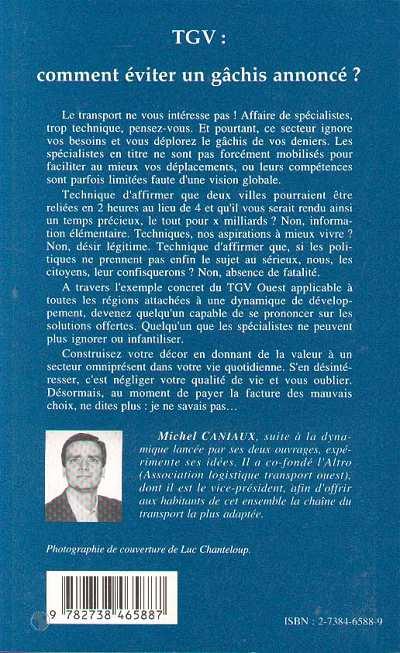 TGV :

comment éviter un gâchis annoncé ?

Le transport ne vous intéresse pas ! Affaire de spécialistes, trop technique, pensez-vous. Et pourtant, ce secteur ignore vos besoins et vous déplorez le gâchis de vos deniers. Les spécialistes en titre ne sont pas forcément mobilisés pour faciliter au mieux vos déplacements, ou leurs compétences sont parfois limitées faute d'une vision globale.

Technique d'affirmer que deux villes pourraient être reliées en 2 heures au lieu de 4 et qu'il vous serait rendu ainsi un temps précieux, le tout pour x milliards ? Non, information élémentaire. Techniques, nos aspirations à mieux vivre ? Non, désir légitime. Technique d'affirmer que, si les politiques ne prennent pas enfin le sujet au sérieux, nous, les citoyens, leur confisquerons ? Non, absence de fatalité.

A travers l'exemple concret du TGV Ouest applicable à toutes les régions attachées à une dynamique de développement, devenez quelqu'un capable de se prononcer sur les solutions offertes. Quelqu'un que les spécialistes ne peuvent plus ignorer ou infantiliser.

Construisez votre décor en donnant de la valeur à un secteur omniprésent dans votre vie quotidienne. S'en désintéresser, c'est négliger votre qualité de vie et vous oublier. Désormais, au moment de payer la facture des mauvais choix, ne dites plus : je ne savais pas…

Michel CANIAUX, suite à la dynamique lancée par ses deux ouvrages, expérimente ses idées. Il a co-fondé l'Altro (Association logistique transport ouest), dont il est le vice-président, afin d'offrir aux habitants de cet ensemble la chaîne du transport la plus adaptée.

Photographie de couverture de Luc Chanteloup.

9 782738 465887

ISBN : 2-7384-6588-9